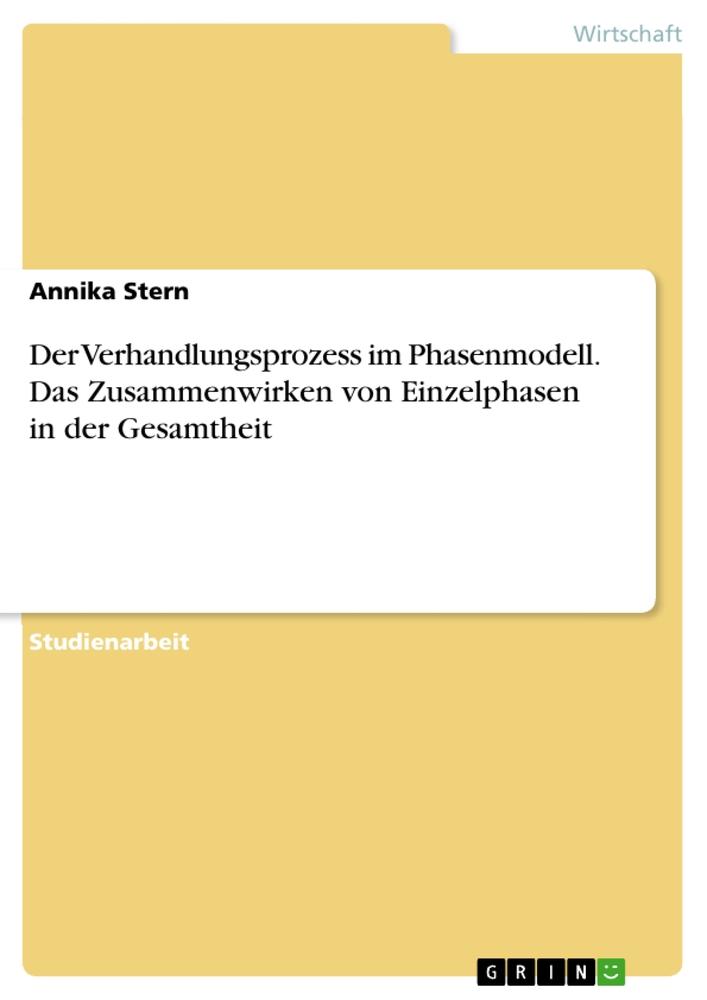 Wirtschaft

Annika Stern

Der Verhandlungsprozess im Phasenmodell. Das Zusammenwirken von Einzelphasen in der Gesamtheit

Studienarbeit

GRIN